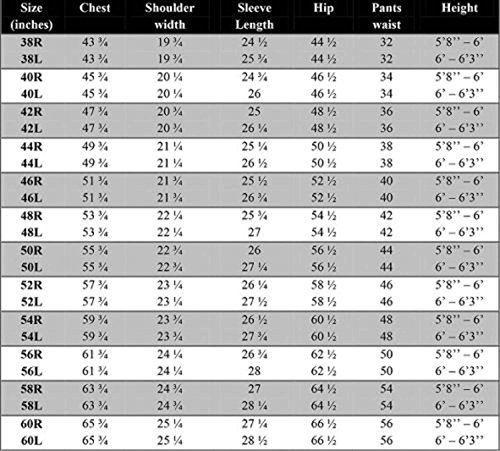 | Size (inches) | Chest | Shoulder width | Sleeve Length | Hip | Pants waist | Height |
|---|---|---|---|---|---|---|
| 38R | 43 ¾ | 19 ¾ | 24 ½ | 44 ½ | 32 | 5’8’’ – 6’ |
| 38L | 43 ¾ | 19 ¾ | 25 ¾ | 44 ½ | 32 | 6’ – 6’3’’ |
| 40R | 45 ¾ | 20 ¼ | 24 ¾ | 46 ½ | 34 | 5’8’’ – 6’ |
| 40L | 45 ¾ | 20 ¼ | 26 | 46 ½ | 34 | 6’ – 6’3’’ |
| 42R | 47 ¾ | 20 ¾ | 25 | 48 ½ | 36 | 5’8’’ – 6’ |
| 42L | 47 ¾ | 20 ¾ | 26 ¼ | 48 ½ | 36 | 6’ – 6’3’’ |
| 44R | 49 ¾ | 21 ¼ | 25 ¼ | 50 ½ | 38 | 5’8’’ – 6’ |
| 44L | 49 ¾ | 21 ¼ | 26 ½ | 50 ½ | 38 | 6’ – 6’3’’ |
| 46R | 51 ¾ | 21 ¾ | 25 ½ | 52 ½ | 40 | 5’8’’ – 6’ |
| 46L | 51 ¾ | 21 ¾ | 26 ¾ | 52 ½ | 40 | 6’ – 6’3’’ |
| 48R | 53 ¾ | 22 ¼ | 25 ¾ | 54 ½ | 42 | 5’8’’ – 6’ |
| 48L | 53 ¾ | 22 ¼ | 27 | 54 ½ | 42 | 6’ – 6’3’’ |
| 50R | 55 ¾ | 22 ¾ | 26 | 56 ½ | 44 | 5’8’’ – 6’ |
| 50L | 55 ¾ | 22 ¾ | 27 ¼ | 56 ½ | 44 | 6’ – 6’3’’ |
| 52R | 57 ¾ | 23 ¼ | 26 ¼ | 58 ½ | 46 | 5’8’’ – 6’ |
| 52L | 57 ¾ | 23 ¼ | 27 ½ | 58 ½ | 46 | 6’ – 6’3’’ |
| 54R | 59 ¾ | 23 ¾ | 26 ½ | 60 ½ | 48 | 5’8’’ – 6’ |
| 54L | 59 ¾ | 23 ¾ | 27 ¾ | 60 ½ | 48 | 6’ – 6’3’’ |
| 56R | 61 ¾ | 24 ¼ | 26 ¾ | 62 ½ | 50 | 5’8’’ – 6’ |
| 56L | 61 ¾ | 24 ¼ | 28 | 62 ½ | 50 | 6’ – 6’3’’ |
| 58R | 63 ¾ | 24 ¾ | 27 | 64 ½ | 54 | 5’8’’ – 6’ |
| 58L | 63 ¾ | 24 ¾ | 28 ¼ | 64 ½ | 54 | 6’ – 6’3’’ |
| 60R | 65 ¾ | 25 ¼ | 27 ¼ | 66 ½ | 56 | 5’8’’ – 6’ |
| 60L | 65 ¾ | 25 ¼ | 28 ½ | 66 ½ | 56 | 6’ – 6’3’’ |